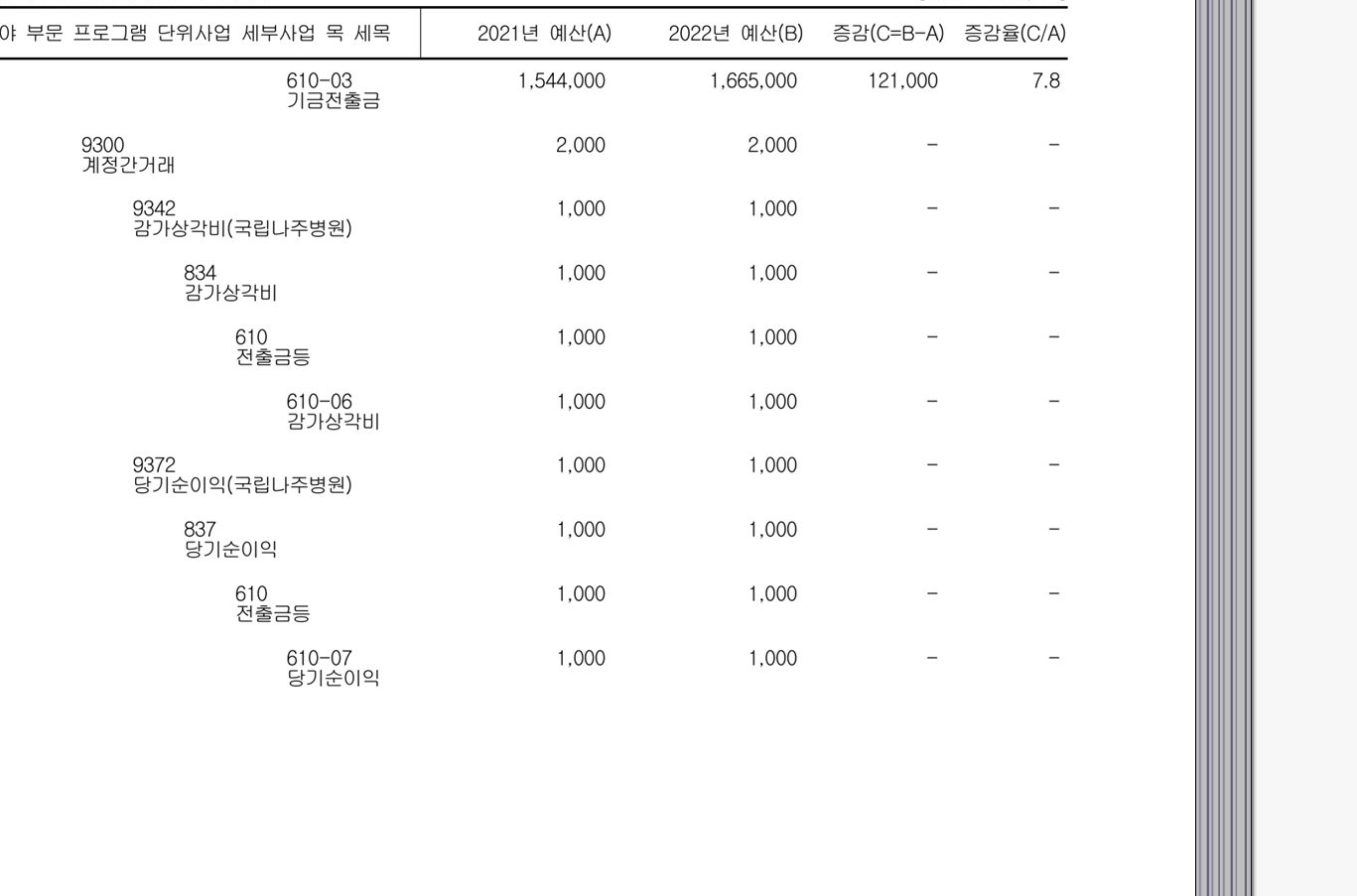 | 야 부문 프로그램 단위사업 세부사업 목 세목 | 2021년 예산(A) | 2022년 예산(B) | 증감(C=B-A) | 증감율(C/A) |
|---|---|---|---|---|
| 610-03 기금전출금 | 1,544,000 | 1,665,000 | 121,000 | 7.8 |
| 9300 계정간거래 | 2,000 | 2,000 | - | - |
| 9342 감가상각비(국립나주병원) | 1,000 | 1,000 | - | - |
| 834 감가상각비 | 1,000 | 1,000 | - | - |
| 610 전출금등 | 1,000 | 1,000 | - | - |
| 610-06 감가상각비 | 1,000 | 1,000 | - | - |
| 9372 당기순이익(국립나주병원) | 1,000 | 1,000 | - | - |
| 837 당기순이익 | 1,000 | 1,000 | - | - |
| 610 전출금등 | 1,000 | 1,000 | - | - |
| 610-07 당기순이익 | 1,000 | 1,000 | - | - |